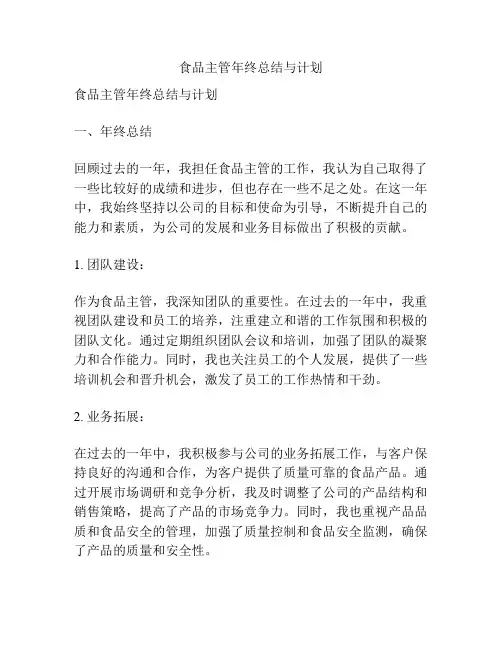 食品主管年终总结与计划

食品主管年终总结与计划

一、年终总结

回顾过去的一年，我担任食品主管的工作，我认为自己取得了一些比较好的成绩和进步，但也存在一些不足之处。在这一年中，我始终坚持以公司的目标和使命为引导，不断提升自己的能力和素质，为公司的发展和业务目标做出了积极的贡献。

1. 团队建设：

作为食品主管，我深知团队的重要性。在过去的一年中，我重视团队建设和员工的培养，注重建立和谐的工作氛围和积极的团队文化。通过定期组织团队会议和培训，加强了团队的凝聚力和合作能力。同时，我也关注员工的个人发展，提供了一些培训机会和晋升机会，激发了员工的工作热情和干劲。

2. 业务拓展：

在过去的一年中，我积极参与公司的业务拓展工作，与客户保持良好的沟通和合作，为客户提供了质量可靠的食品产品。通过开展市场调研和竞争分析，我及时调整了公司的产品结构和销售策略，提高了产品的市场竞争力。同时，我也重视产品品质和食品安全的管理，加强了质量控制和食品安全监测，确保了产品的质量和安全性。